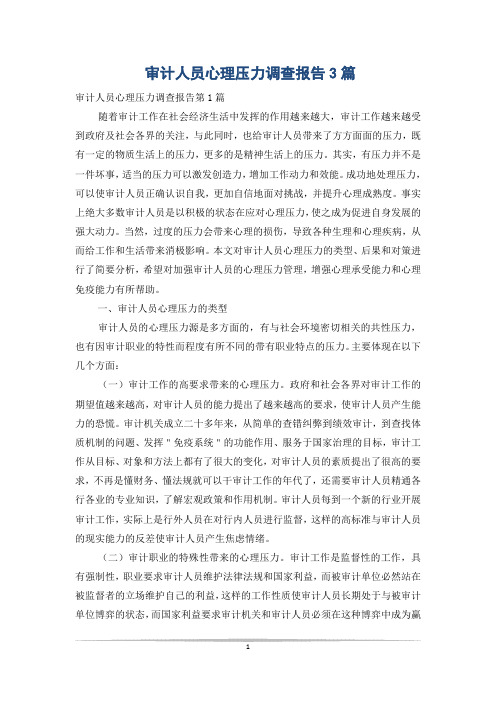 审计人员心理压力调查报告3篇

审计人员心理压力调查报告第1篇

随着审计工作在社会经济生活中发挥的作用越来越大，审计工作越来越受到政府及社会各界的关注，与此同时，也给审计人员带来了方方面面的压力，既有一定的物质生活上的压力，更多的是精神生活上的压力。其实，有压力并不是一件坏事，适当的压力可以激发创造力，增加工作动力和效能。成功地处理压力，可以使审计人员正确认识自我，更加自信地面对挑战，并提升心理成熟度。事实上绝大多数审计人员是以积极的状态在应对心理压力，使之成为促进自身发展的强大动力。当然，过度的压力会带来心理的损伤，导致各种生理和心理疾病，从而给工作和生活带来消极影响。本文对审计人员心理压力的类型、后果和对策进行了简要分析，希望对加强审计人员的心理压力管理，增强心理承受能力和心理免疫能力有所帮助。

一、审计人员心理压力的类型

审计人员的心理压力源是多方面的，有与社会环境密切相关的共性压力，也有因审计职业的特性而程度有所不同的带有职业特点的压力。主要体现在以下几个方面：

（一）审计工作的高要求带来的心理压力。政府和社会各界对审计工作的期望值越来越高，对审计人员的能力提出了越来越高的要求，使审计人员产生能力的恐慌。审计机关成立二十多年来，从简单的查错纠弊到绩效审计，到查找体质机制的问题、发挥"免疫系统"的功能作用、服务于国家治理的目标，审计工作从目标、对象和方法上都有了很大的变化，对审计人员的素质提出了很高的要求，不再是懂财务、懂法规就可以干审计工作的年代了，还需要审计人员精通各行各业的专业知识，了解宏观政策和作用机制。审计人员每到一个新的行业开展审计工作，实际上是行外人员在对行内人员进行监督，这样的高标准与审计人员的现实能力的反差使审计人员产生焦虑情绪。

（二）审计职业的特殊性带来的心理压力。审计工作是监督性的工作，具有强制性，职业要求审计人员维护法律法规和国家利益，而被审计单位必然站在被监督者的立场维护自己的利益，这样的工作性质使审计人员长期处于与被审计单位博弈的状态，而国家利益要求审计机关和审计人员必须在这种博弈中成为赢

1